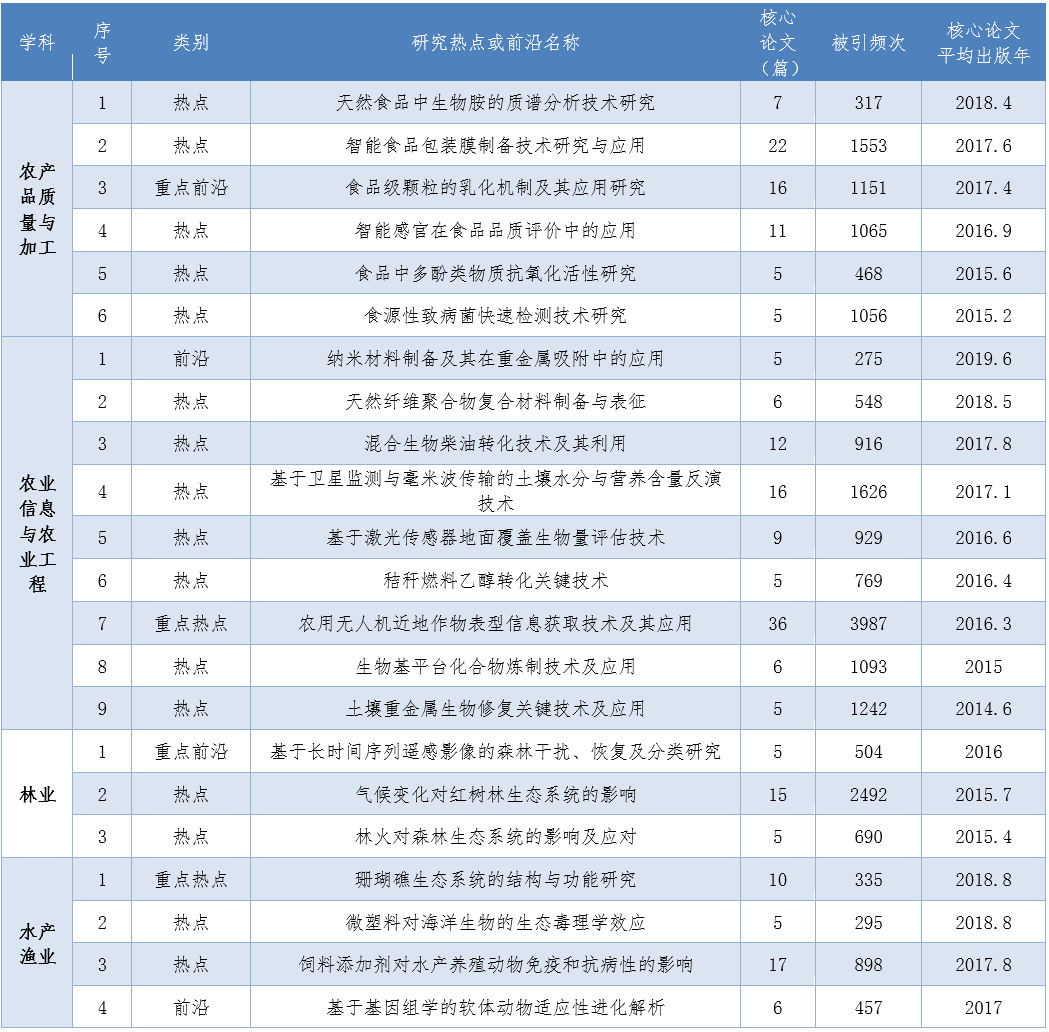 | 学科 | 序号 | 类别 | 研究热点或前沿名称 | 核心论文（篇） | 被引频次 | 核心论文平均出版年 |
|---|---|---|---|---|---|---|
| 农产品质量与加工 | 1 | 热点 | 天然食品中生物胺的质谱分析技术研究 | 7 | 317 | 2018.4 |
| | 2 | 热点 | 智能食品包装膜制备技术研究与应用 | 22 | 1553 | 2017.6 |
| | 3 | 重点前沿 | 食品级颗粒的乳化机制及其应用研究 | 16 | 1151 | 2017.4 |
| | 4 | 热点 | 智能感官在食品品质评价中的应用 | 11 | 1065 | 2016.9 |
| | 5 | 热点 | 食品中多酚类物质抗氧化活性研究 | 5 | 468 | 2015.6 |
| | 6 | 热点 | 食源性致病菌快速检测技术研究 | 5 | 1056 | 2015.2 |
| 农业信息与农业工程 | 1 | 前沿 | 纳米材料制备及其在重金属吸附中的应用 | 5 | 275 | 2019.6 |
| | 2 | 热点 | 天然纤维聚合物复合材料制备与表征 | 6 | 548 | 2018.5 |
| | 3 | 热点 | 混合生物柴油转化技术及其利用 | 12 | 916 | 2017.8 |
| | 4 | 热点 | 基于卫星监测与毫米波传输的土壤水分与营养含量反演技术 | 16 | 1626 | 2017.1 |
| | 5 | 热点 | 基于激光传感器地面覆盖生物量评估技术 | 9 | 929 | 2016.6 |
| | 6 | 热点 | 秸秆燃料乙醇转化关键技术 | 5 | 769 | 2016.4 |
| | 7 | 重点热点 | 农用无人机近地作物表型信息获取技术及其应用 | 36 | 3987 | 2016.3 |
| | 8 | 热点 | 生物基平台化合物炼制技术及应用 | 6 | 1093 | 2015 |
| | 9 | 热点 | 土壤重金属生物修复关键技术及应用 | 5 | 1242 | 2014.6 |
| 林业 | 1 | 重点前沿 | 基于长时间序列遥感影像的森林干扰、恢复及分类研究 | 5 | 504 | 2016 |
| | 2 | 热点 | 气候变化对红树林生态系统的影响 | 15 | 2492 | 2015.7 |
| | 3 | 热点 | 林火对森林生态系统的影响及应对 | 5 | 690 | 2015.4 |
| 水产渔业 | 1 | 重点热点 | 珊瑚礁生态系统的结构与功能研究 | 10 | 335 | 2018.8 |
| | 2 | 热点 | 微塑料对海洋生物的生态毒理学效应 | 5 | 295 | 2018.8 |
| | 3 | 热点 | 饲料添加剂对水产养殖动物免疫和抗病性的影响 | 17 | 898 | 2017.8 |
| | 4 | 前沿 | 基于基因组学的软体动物适应性进化解析 | 6 | 457 | 2017 |